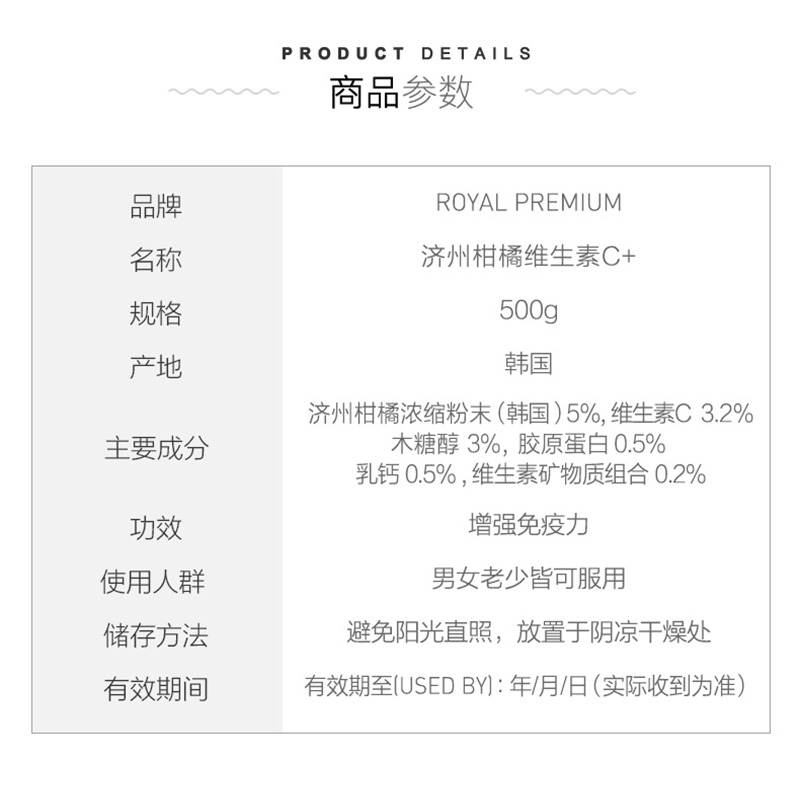 PRODUCT DETAILS
商品参数

品牌
ROYAL PREMIUM

名称
济州柑橘维生素C+

规格
500g

产地
韩国

主要成分
济州柑橘浓缩粉末(韩国)5%,维生素C 3.2%
木糖醇3%,胶原蛋白0.5%
乳钙0.5%,维生素矿物质组合0.2%

功效
增强免疫力

使用人群
男女老少皆可服用

储存方法
避免阳光直照，放置于阴凉干燥处

有效期间
有效期至(USED BY):年/月/日(实际收到为准)